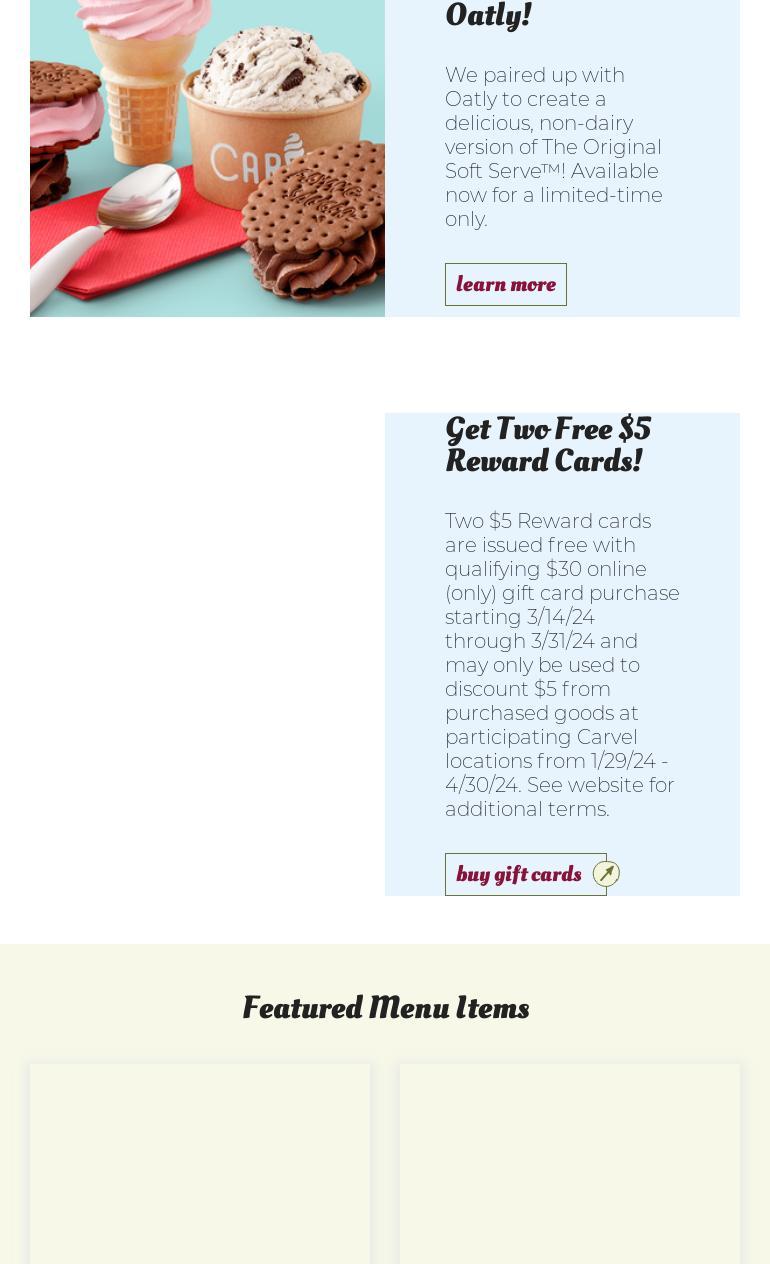 Oatly!

We paired up with Oatly to create a delicious, non-dairy version of The Original Soft Serve™! Available now for a limited-time only.

learn more

Get Two Free $5 Reward Cards!

Two $5 Reward cards are issued free with qualifying $30 online (only) gift card purchase starting 3/14/24 through 3/31/24 and may only be used to discount $5 from purchased goods at participating Carvel locations from 1/29/24 - 4/30/24. See website for additional terms.

buy gift cards

Featured Menu Items